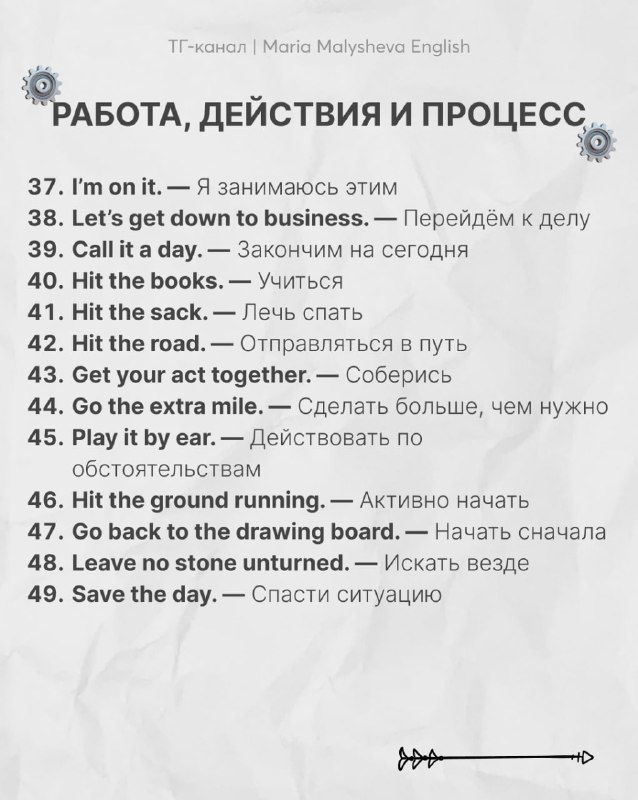 ТГ-канал | Maria Malysheva English

РАБОТА, ДЕЙСТВИЯ И ПРОЦЕСС

37. I'm on it. — Я занимаюсь этим
38. Let's get down to business. — Перейдём к делу
39. Call it a day. — Закончим на сегодня
40. Hit the books. — Учиться
41. Hit the sack. — Лечь спать
42. Hit the road. — Отправляться в путь
43. Get your act together. — Соберись
44. Go the extra mile. — Сделать больше, чем нужно
45. Play it by ear. — Действовать по обстоятельствам
46. Hit the ground running. — Активно начать
47. Go back to the drawing board. — Начать сначала
48. Leave no stone unturned. — Искать везде
49. Save the day. — Спасти ситуацию